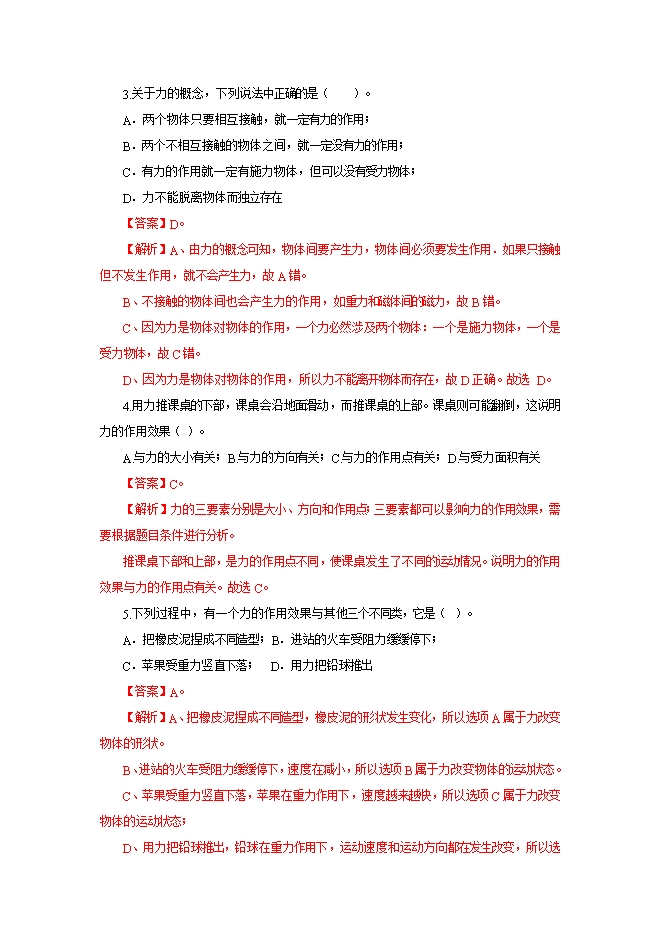 3.关于力的概念，下列说法中正确的是（　　）。

A．两个物体只要相互接触，就一定有力的作用；

B．两个不相互接触的物体之间，就一定没有力的作用；

C．有力的作用就一定有施力物体，但可以没有受力物体；

D．力不能脱离物体而独立存在

【答案】D。

【解析】A、由力的概念可知，物体间要产生力，物体间必须要发生作用．如果只接触但不发生作用，就不会产生力，故A错。

B、不接触的物体间也会产生力的作用，如重力和磁体间的磁力，故B错。

C、因为力是物体对物体的作用，一个力必然涉及两个物体：一个是施力物体，一个是受力物体，故C错。

D、因为力是物体对物体的作用，所以力不能离开物体而存在，故D正确。故选 D。

4.用力推课桌的下部，课桌会沿地面滑动，而推课桌的上部。课桌则可能翻倒，这说明力的作用效果（ ）。

A.与力的大小有关；B.与力的方向有关；C.与力的作用点有关；D.与受力面积有关

【答案】C。

【解析】力的三要素分别是大小、方向和作用点；三要素都可以影响力的作用效果，需要根据题目条件进行分析。

推课桌下部和上部，是力的作用点不同，使课桌发生了不同的运动情况。说明力的作用效果与力的作用点有关。故选C。

5.下列过程中，有一个力的作用效果与其他三个不同类，它是（ ）。

A．把橡皮泥捏成不同造型；B．进站的火车受阻力缓缓停下；

C．苹果受重力竖直下落；　D．用力把铅球推出

【答案】A。

【解析】A、把橡皮泥捏成不同造型，橡皮泥的形状发生变化，所以选项A属于力改变物体的形状。

B、进站的火车受阻力缓缓停下，速度在减小，所以选项B属于力改变物体的运动状态。

C、苹果受重力竖直下落，苹果在重力作用下，速度越来越快，所以选项C属于力改变物体的运动状态；

D、用力把铅球推出，铅球在重力作用下，运动速度和运动方向都在发生改变，所以选